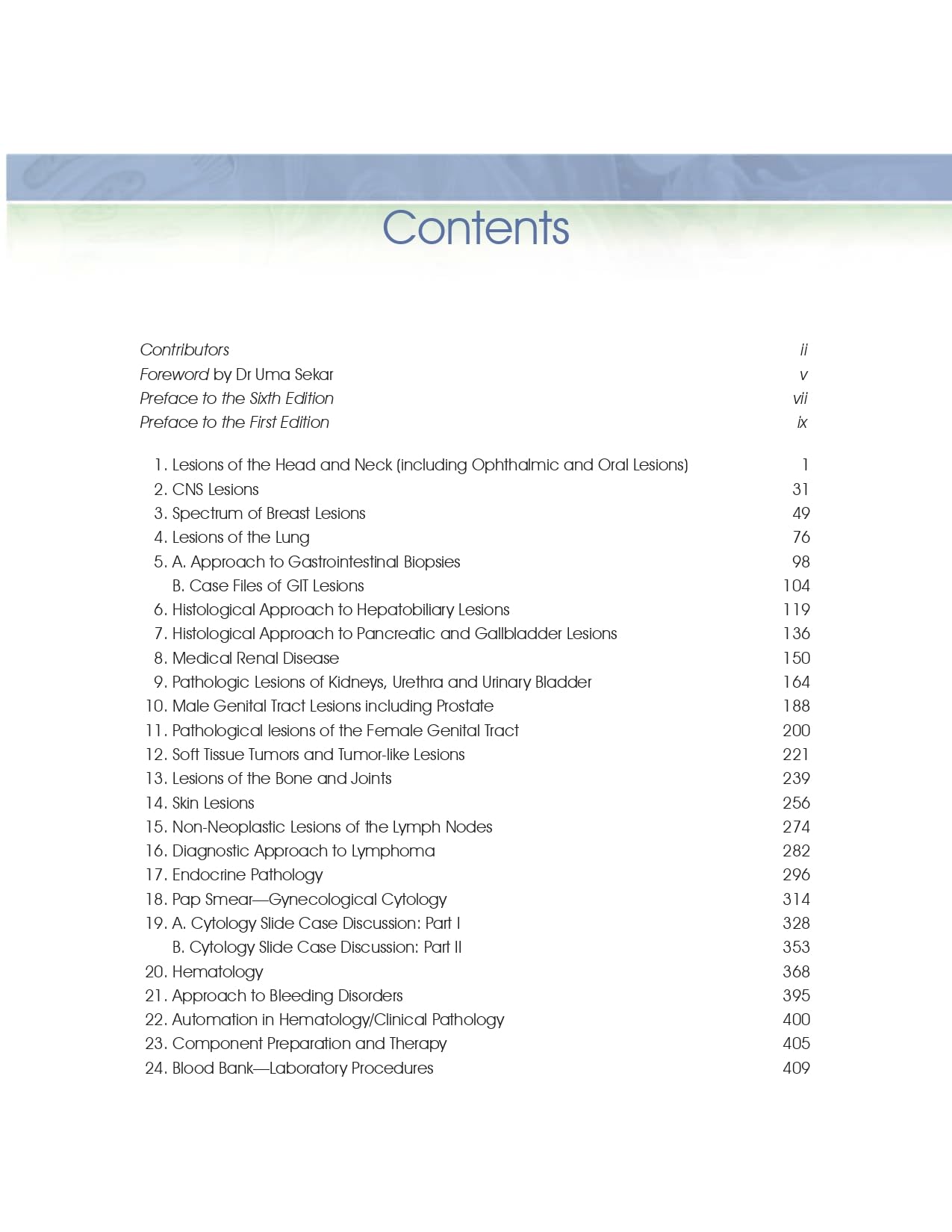 Contents

Contributors ii
Foreword by Dr Uma Sekar v
Preface to the Sixth Edition vii
Preface to the First Edition ix

1. Lesions of the Head and Neck (including Ophthalmic and Oral Lesions) 1
2. CNS Lesions 31
3. Spectrum of Breast Lesions 49
4. Lesions of the Lung 76
5. A. Approach to Gastrointestinal Biopsies 98
B. Case Files of GIT Lesions 104
6. Histological Approach to Hepatobiliary Lesions 119
7. Histological Approach to Pancreatic and Gallbladder Lesions 136
8. Medical Renal Disease 150
9. Pathologic Lesions of Kidneys, Urethra and Urinary Bladder 164
10. Male Genital Tract Lesions including Prostate 188
11. Pathological lesions of the Female Genital Tract 200
12. Soft Tissue Tumors and Tumor-like Lesions 221
13. Lesions of the Bone and Joints 239
14. Skin Lesions 256
15. Non-Neoplastic Lesions of the Lymph Nodes 274
16. Diagnostic Approach to Lymphoma 282
17. Endocrine Pathology 296
18. Pap Smear—Gynecological Cytology 314
19. A. Cytology Slide Case Discussion: Part I 328
B. Cytology Slide Case Discussion: Part II 353
20. Hematology 368
21. Approach to Bleeding Disorders 395
22. Automation in Hematology/Clinical Pathology 400
23. Component Preparation and Therapy 405
24. Blood Bank—Laboratory Procedures 409